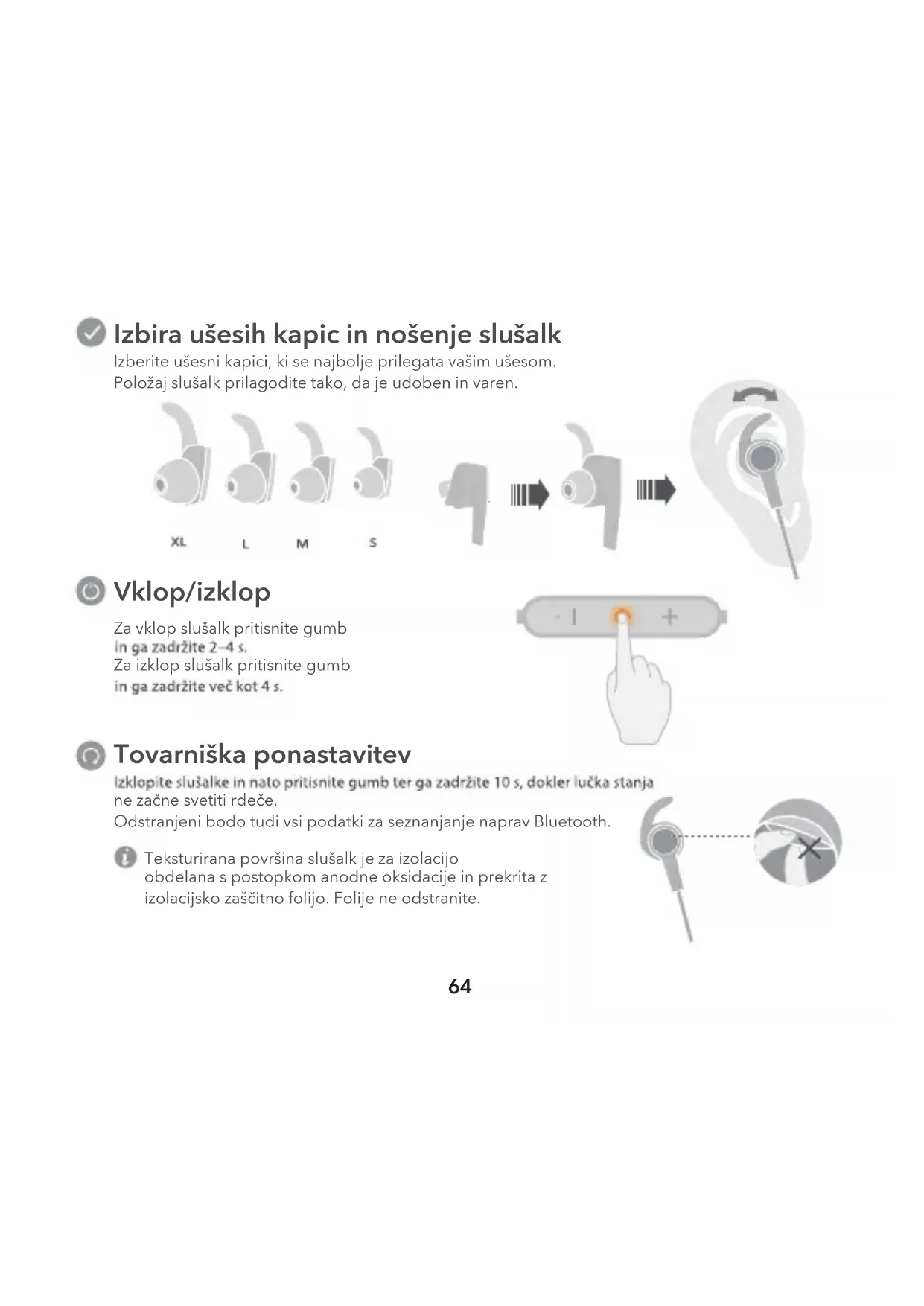 Izbira ušesih kapic in nošenje slušalk
Izberite ušesni kapici, ki se najbolje prilegata vašim ušesom. Položaj slušalk prilagodite tako, da je udoben in varen.

XL L M S

Vklop/izklop

Za vklop slušalk pritisnite gumb in ga zadržite 2–4 s.
Za izklop slušalk pritisnite gumb in ga zadržite več kot 4 s.

- +

Tovarniška ponastavitev
Izklopite slušalke in nato pritisnite gumb ter ga zadržite 10 s, dokler lučka stanja ne začne svetiti rdeče.
Odstranjeni bodo tudi vsi podatki za seznanjanje naprav Bluetooth.

Teksturirana površina slušalk je za izolacijo obdelana s postopkom anodne oksidacije in prekrita z izolacijsko zaščitno folijo. Folije ne odstranite.

64